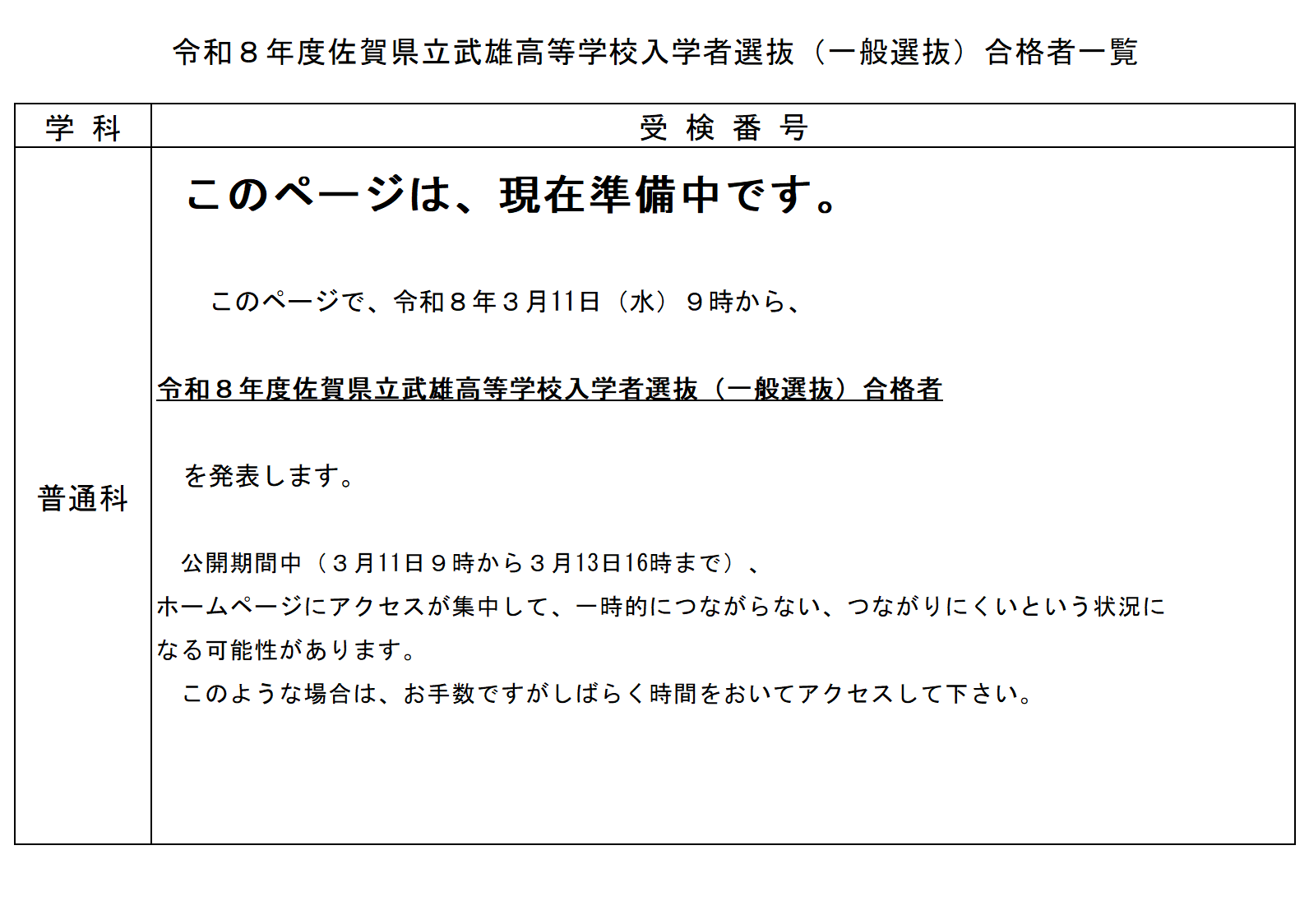 令和８年度佐賀県立武雄高等学校入学者選抜（一般選抜）合格者一覧

| 学 科 | 受 検 番 号 |
|---|---|
| 普通科 | このページは、現在準備中です。 このページで、令和８年３月11日（水）９時から、 令和８年度佐賀県立武雄高等学校入学者選抜（一般選抜）合格者 を発表します。 公開期間中（３月11日９時から３月13日16時まで）、ホームページにアクセスが集中して、一時的につながらない、つながりにくいという状況になる可能性があります。 このような場合は、お手数ですがしばらく時間をおいてアクセスして下さい。 |